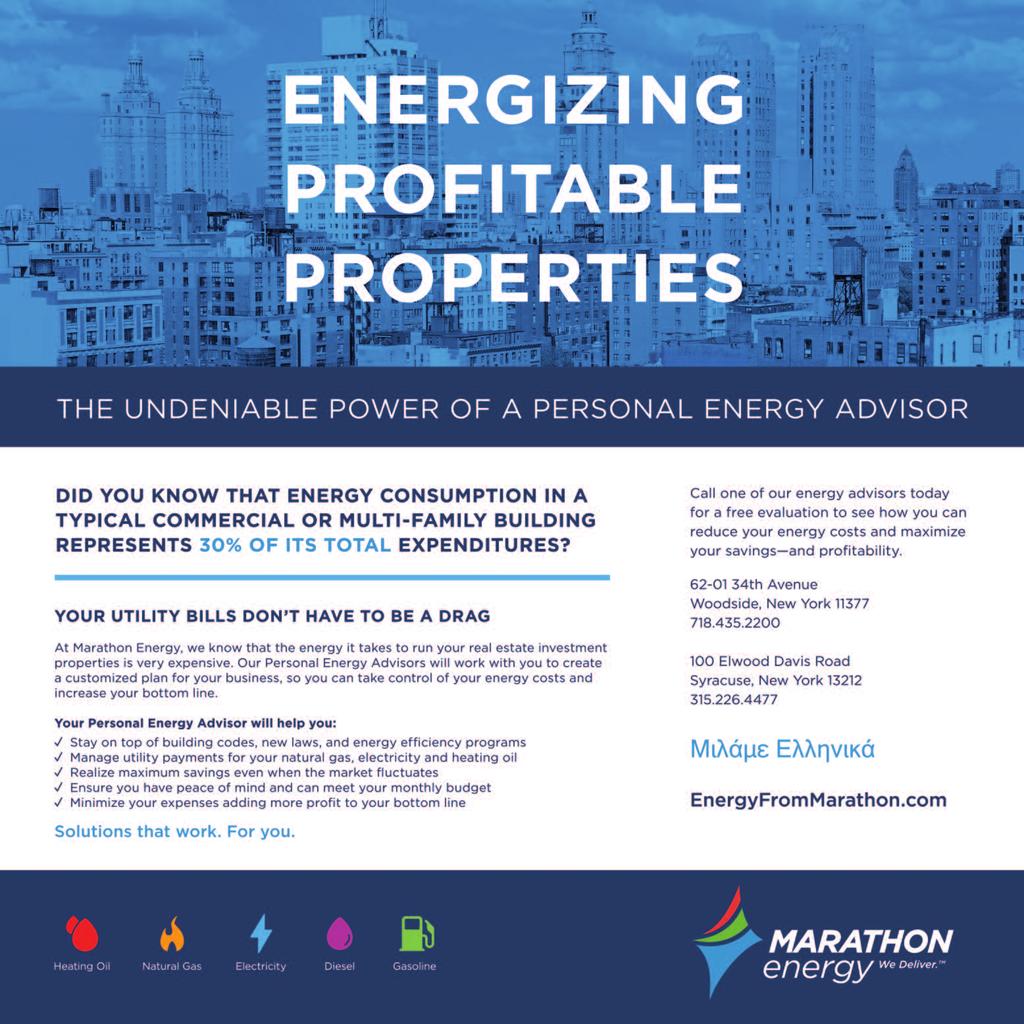 ENERGIZING PROFITABLE PROPERTIES

THE UNDENIABLE POWER OF A PERSONAL ENERGY ADVISOR

DID YOU KNOW THAT ENERGY CONSUMPTION IN A TYPICAL COMMERCIAL OR MULTI-FAMILY BUILDING REPRESENTS 30% OF ITS TOTAL EXPENDITURES?

YOUR UTILITY BILLS DON'T HAVE TO BE A DRAG

At Marathon Energy, we know that the energy it takes to run your real estate investment properties is very expensive. Our Personal Energy Advisors will work with you to create a customized plan for your business, so you can take control of your energy costs and increase your bottom line.

Your Personal Energy Advisor will help you:
✓ Stay on top of building codes, new laws, and energy efficiency programs
✓ Manage utility payments for your natural gas, electricity and heating oil
✓ Realize maximum savings even when the market fluctuates
✓ Ensure you have peace of mind and can meet your monthly budget
✓ Minimize your expenses adding more profit to your bottom line

Solutions that work. For you.

Call one of our energy advisors today for a free evaluation to see how you can reduce your energy costs and maximize your savings—and profitability.

62-01 34th Avenue
Woodside, New York 11377
718.435.2200

100 Elwood Davis Road
Syracuse, New York 13212
315.226.4477

Μιλάμε Ελληνικά

EnergyFromMarathon.com

Heating Oil Natural Gas Electricity Diesel Gasoline

MARATHON energy We Deliver.™